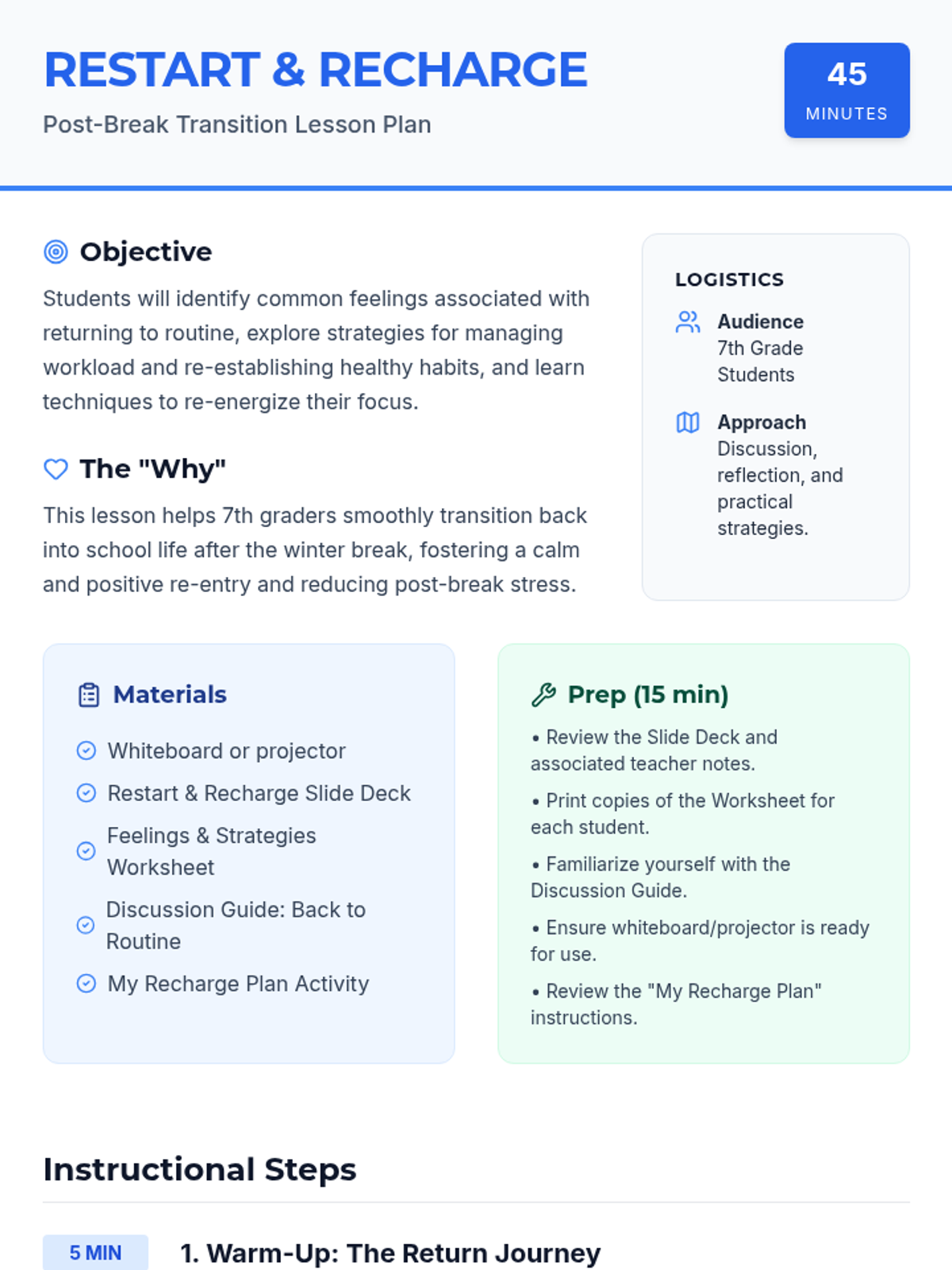 RESTART & RECHARGE

Post-Break Transition Lesson Plan

45
MINUTES

Objective

Students will identify common feelings associated with returning to routine, explore strategies for managing workload and re-establishing healthy habits, and learn techniques to re-energize their focus.

The "Why"

This lesson helps 7th graders smoothly transition back into school life after the winter break, fostering a calm and positive re-entry and reducing post-break stress.

LOGISTICS

Audience
7th Grade Students

Approach
Discussion, reflection, and practical strategies.

Materials

Whiteboard or projector

Restart & Recharge Slide Deck

Feelings & Strategies Worksheet

Discussion Guide: Back to Routine

My Recharge Plan Activity

Prep (15 min)

• Review the Slide Deck and associated teacher notes.

• Print copies of the Worksheet for each student.

• Familiarize yourself with the Discussion Guide.

• Ensure whiteboard/projector is ready for use.

• Review the "My Recharge Plan" instructions.

Instructional Steps

5 MIN

1. Warm-Up: The Return Journey